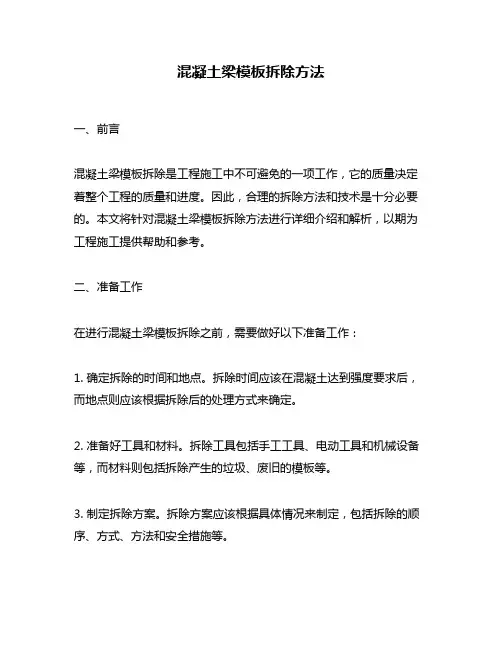 混凝土梁模板拆除方法

一、前言

混凝土梁模板拆除是工程施工中不可避免的一项工作，它的质量决定着整个工程的质量和进度。因此，合理的拆除方法和技术是十分必要的。本文将针对混凝土梁模板拆除方法进行详细介绍和解析，以期为工程施工提供帮助和参考。

二、准备工作

在进行混凝土梁模板拆除之前，需要做好以下准备工作：

1. 确定拆除的时间和地点。拆除时间应该在混凝土达到强度要求后，而地点则应该根据拆除后的处理方式来确定。

2. 准备好工具和材料。拆除工具包括手工工具、电动工具和机械设备等，而材料则包括拆除产生的垃圾、废旧的模板等。

3. 制定拆除方案。拆除方案应该根据具体情况来制定，包括拆除的顺序、方式、方法和安全措施等。